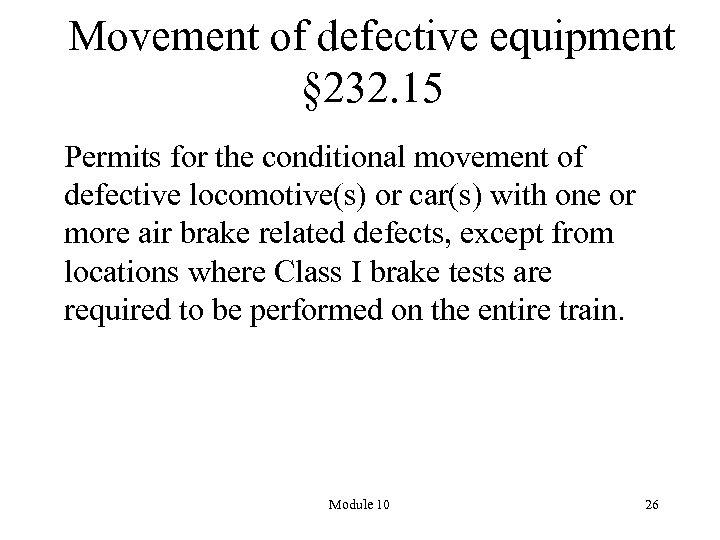 Movement of defective equipment §232.15

Permits for the conditional movement of defective locomotive(s) or car(s) with one or more air brake related defects, except from locations where Class I brake tests are required to be performed on the entire train.

Module 10

26